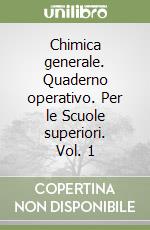 unilibro

Chimica generale. Quaderno operativo. Per le Scuole superiori. Vol. 1

COPERTINA NON DISPONIBILE